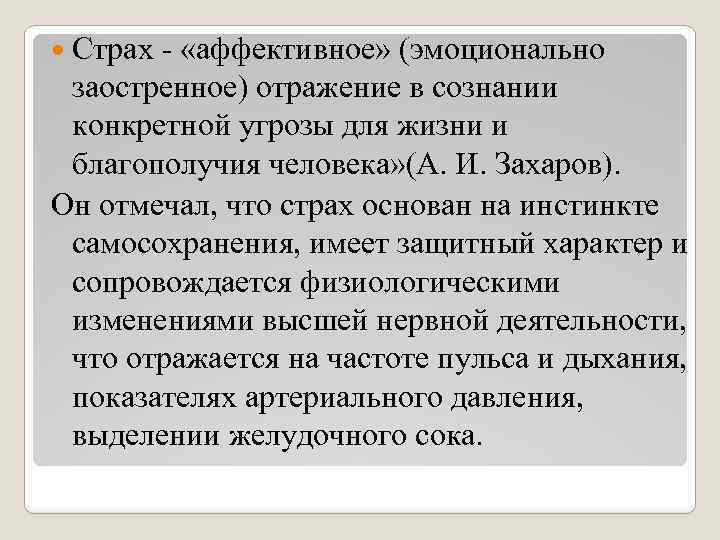 Страх - «аффективное» (эмоционально заостренное) отражение в сознании конкретной угрозы для жизни и благополучия человека»(А. И. Захаров).

Он отмечал, что страх основан на инстинкте самосохранения, имеет защитный характер и сопровождается физиологическими изменениями высшей нервной деятельности, что отражается на частоте пульса и дыхания, показателях артериального давления, выделении желудочного сока.